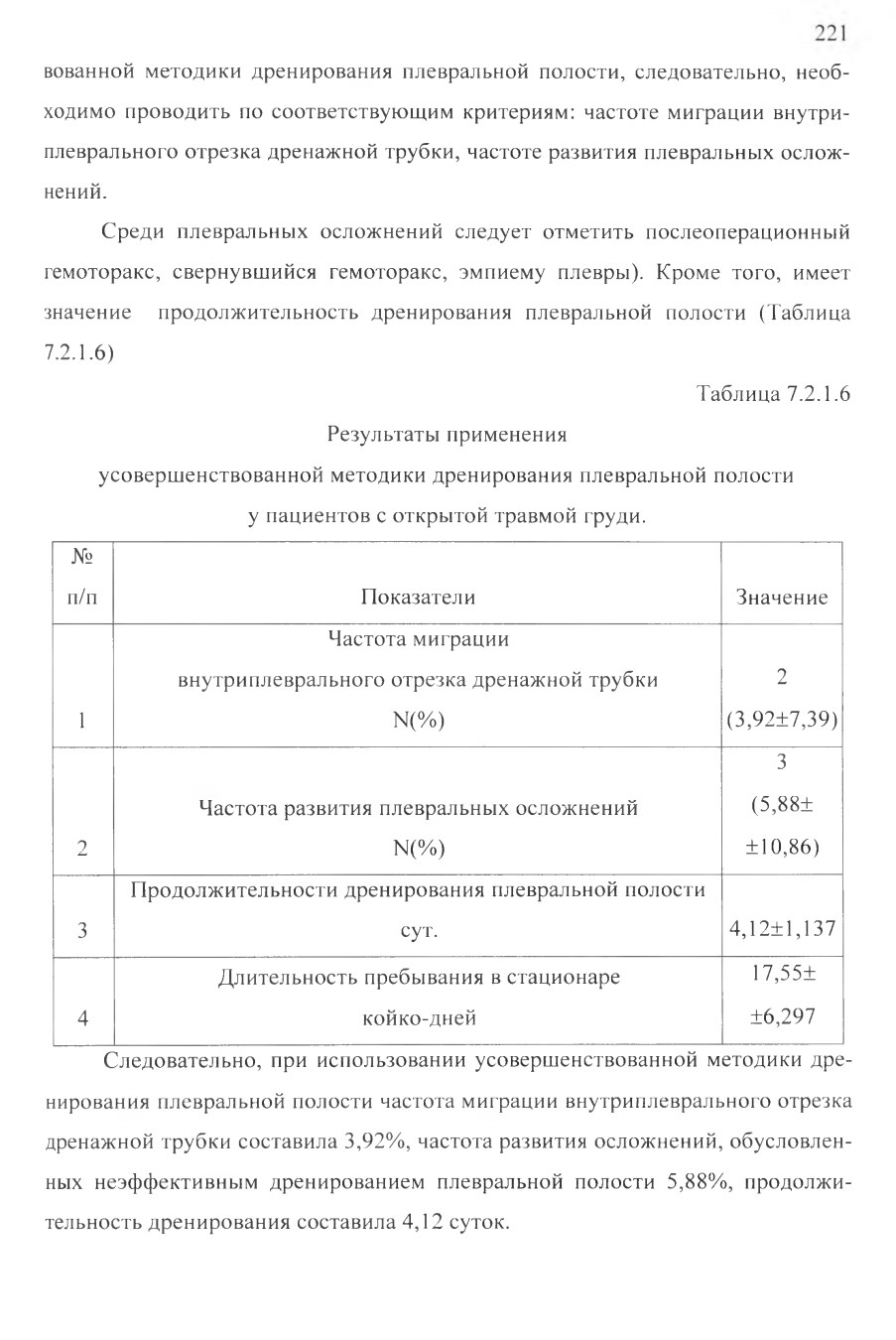 221

вованной методики дренирования плевральной полости, следовательно, необходимо проводить по соответствующим критериям: частоте миграции внутриплеврального отрезка дренажной трубки, частоте развития плевральных осложнений.

Среди плевральных осложнений следует отметить послеоперационный гемоторакс, свернувшийся гемоторакс, эмпиему плевры). Кроме того, имеет значение продолжительность дренирования плевральной полости (Таблица 7.2.1.6)

Таблица 7.2.1.6

Результаты применения
усовершенствованной методики дренирования плевральной полости
у пациентов с открытой травмой груди.

| № п/п | Показатели | Значение |
|---|---|---|
| 1 | Частота миграции внутриплеврального отрезка дренажной трубки N(%) | 2 (3,92±7,39) |
| 2 | Частота развития плевральных осложнений N(%) | 3 (5,88± ±10,86) |
| 3 | Продолжительности дренирования плевральной полости сут. | 4,12±1,137 |
| 4 | Длительность пребывания в стационаре койко-дней | 17,55± ±6,297 |

Следовательно, при использовании усовершенствованной методики дренирования плевральной полости частота миграции внутриплеврального отрезка дренажной трубки составила 3,92%, частота развития осложнений, обусловленных неэффективным дренированием плевральной полости 5,88%, продолжительность дренирования составила 4,12 суток.